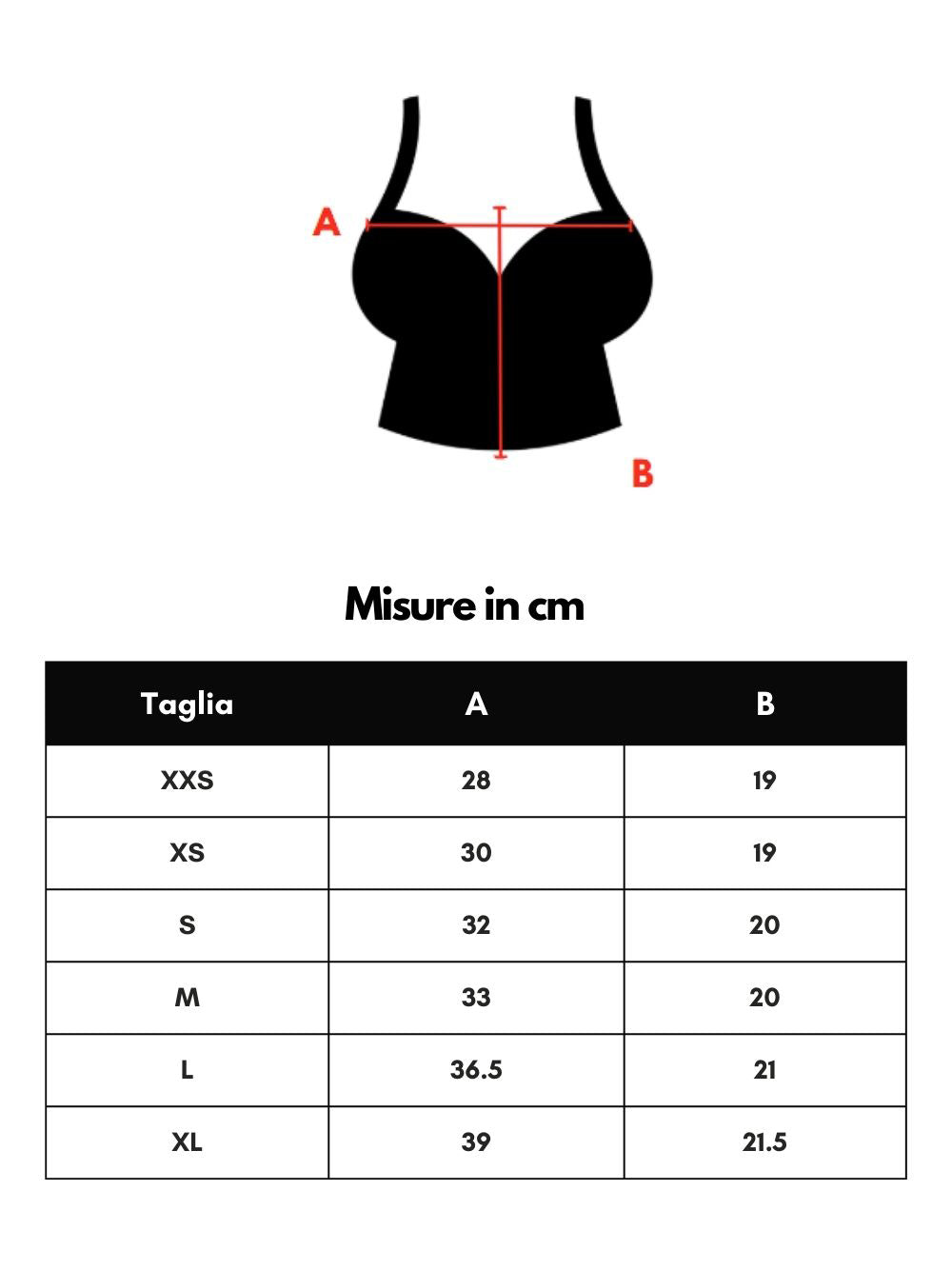 A

B

Misure in cm

| Taglia | A | B |
|---|---|---|
| XXS | 28 | 19 |
| XS | 30 | 19 |
| S | 32 | 20 |
| M | 33 | 20 |
| L | 36.5 | 21 |
| XL | 39 | 21.5 |